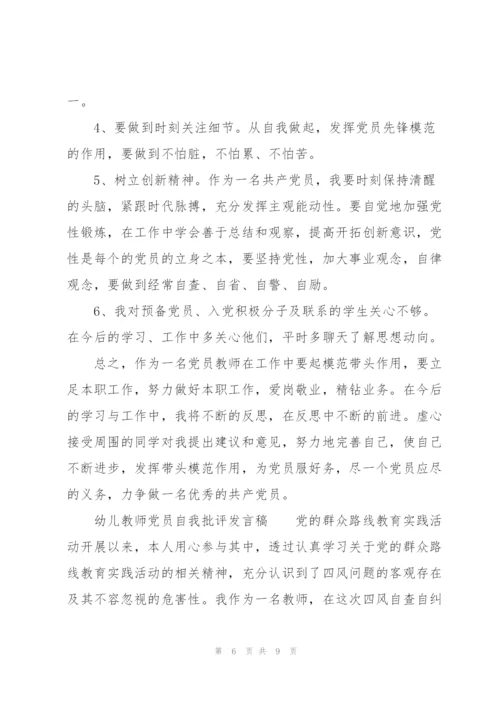 一。

4、要做到时刻关注细节。从自我做起，发挥党员先锋模范的作用，要做到不怕脏，不怕累、不怕苦。

5、树立创新精神。作为一名共产党员，我要时刻保持清醒的头脑，紧跟时代脉搏，充分发挥主观能动性。要自觉地加强党性锻炼，在工作中学会善于总结和观察，提高开拓创新意识，党性是每个的党员的立身之本，要坚持党性，加大事业观念，自律观念，要做到经常自查、自省、自警、自励。

6、我对预备党员、入党积极分子及联系的学生关心不够。在今后的学习、工作中多关心他们，平时多聊天了解思想动向。

总之，作为一名党员教师在工作中要起模范带头作用，要立足本职工作，努力做好本职工作，爱岗敬业，精钻业务。在今后的学习与工作中，我将不断的反思，在反思中不断的前进。虚心接受周围的同学对我提出建议和意见，努力地完善自己，使自己不断进步，发挥带头模范作用，为党员服好务，尽一个党员应尽的义务，力争做一名优秀的共产党员。

幼儿教师党员自我批评发言稿　党的群众路线教育实践活动开展以来，本人用心参与其中，透过认真学习关于党的群众路线教育实践活动的相关精神，充分认识到了四风问题的客观存在及其不容忽视的危害性。我作为一名教师，在这次四风自查自纠

第 6 页 共 9 页